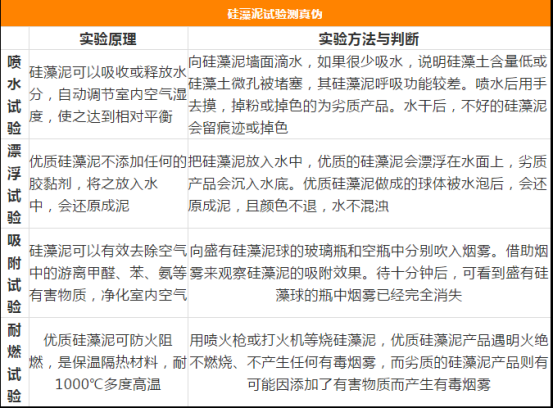 硅藻泥试验测真伪

| | 实验原理 | 实验方法与判断 |
|---|---|---|
| 喷水试验 | 硅藻泥可以吸收或释放水分，自动调节室内空气湿度，使之达到相对平衡 | 向硅藻泥墙面滴水，如果很少吸水，说明硅藻土含量低或硅藻土微孔被堵塞，其硅藻泥呼吸功能较差。喷水后用手去摸，掉粉或掉色的为劣质产品。水干后，不好的硅藻泥会留痕迹或掉色 |
| 漂浮试验 | 优质硅藻泥不添加任何的胶黏剂，将之放入水中，会还原成泥 | 把硅藻泥放入水中，优质的硅藻泥会漂浮在水面上，劣质产品会沉入水底。优质硅藻泥做成的球体被水泡后，会还原成泥，且颜色不退，水不混浊 |
| 吸附试验 | 硅藻泥可以有效去除空气中的游离甲醛、苯、氨等有害物质，净化室内空气 | 向盛有硅藻泥球的玻璃瓶和空瓶中分别吹入烟雾。借助烟雾来观察硅藻泥的吸附效果。待十分钟后，可看到盛有硅藻球的瓶中烟雾已经完全消失 |
| 耐燃试验 | 优质硅藻泥可防火阻燃，是保温隔热材料，耐1000℃多度高温 | 用喷火枪或打火机等烧硅藻泥，优质硅藻泥产品遇明火绝不燃烧、不产生任何有毒烟雾，而劣质的硅藻泥产品则有可能因添加了有害物质而产生有毒烟雾 |